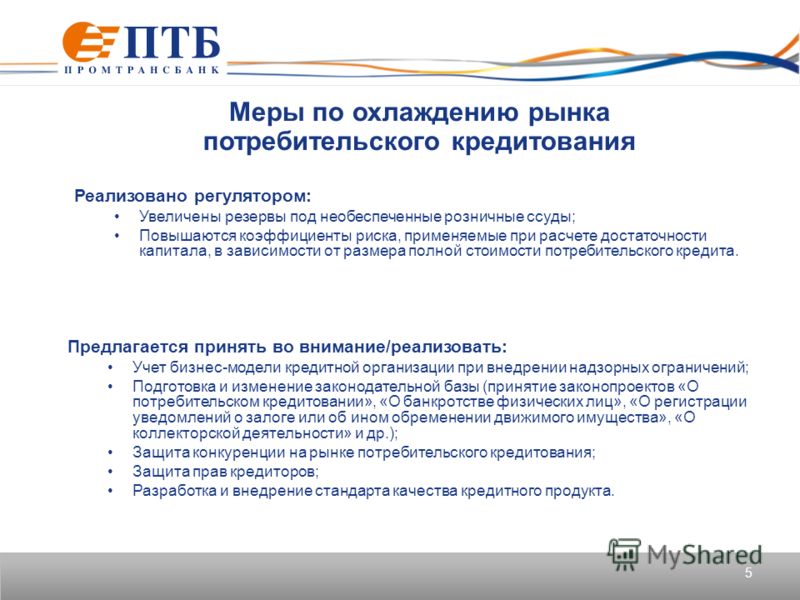 ПТБ
ПРОМТРАНСБАНК

Меры по охлаждению рынка потребительского кредитования

Реализовано регулятором:
• Увеличены резервы под необеспеченные розничные ссуды;
• Повышаются коэффициенты риска, применяемые при расчете достаточности капитала, в зависимости от размера полной стоимости потребительского кредита.

Предлагается принять во внимание/реализовать:
• Учет бизнес-модели кредитной организации при внедрении надзорных ограничений;
• Подготовка и изменение законодательной базы (принятие законопроектов «О потребительском кредитовании», «О банкротстве физических лиц», «О регистрации уведомлений о залоге или об ином обременении движимого имущества», «О коллекторской деятельности» и др.);
• Защита конкуренции на рынке потребительского кредитования;
• Защита прав кредиторов;
• Разработка и внедрение стандарта качества кредитного продукта.

MyShared
5